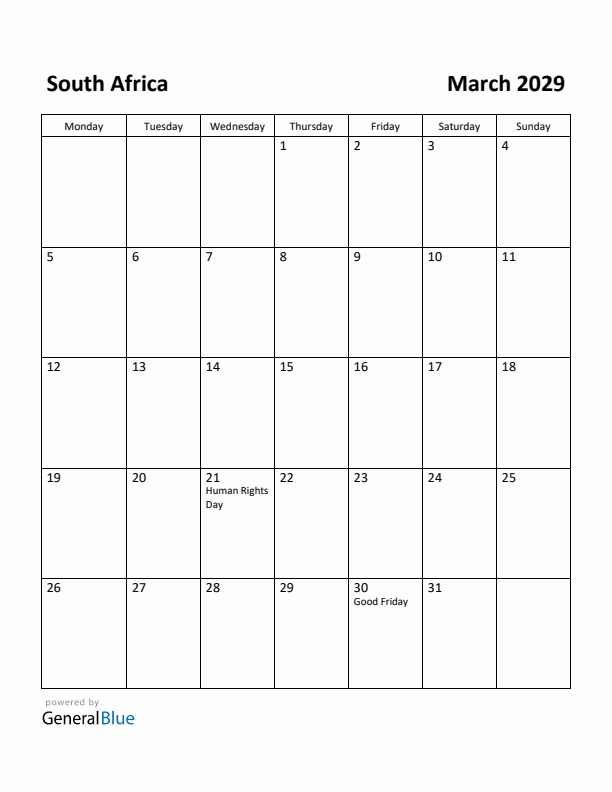 South Africa

March 2029

| Monday | Tuesday | Wednesday | Thursday | Friday | Saturday | Sunday |
|---|---|---|---|---|---|---|
| | | | 1 | 2 | 3 | 4 |
| 5 | 6 | 7 | 8 | 9 | 10 | 11 |
| 12 | 13 | 14 | 15 | 16 | 17 | 18 |
| 19 | 20 | 21 Human Rights Day | 22 | 23 | 24 | 25 |
| 26 | 27 | 28 | 29 | 30 Good Friday | 31 | |

powered by
GeneralBlue